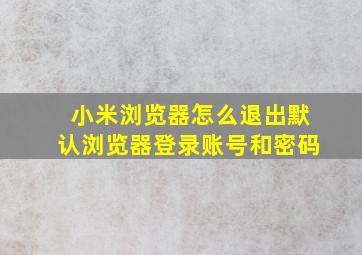 小米浏览器怎么退出默认浏览器登录账号和密码